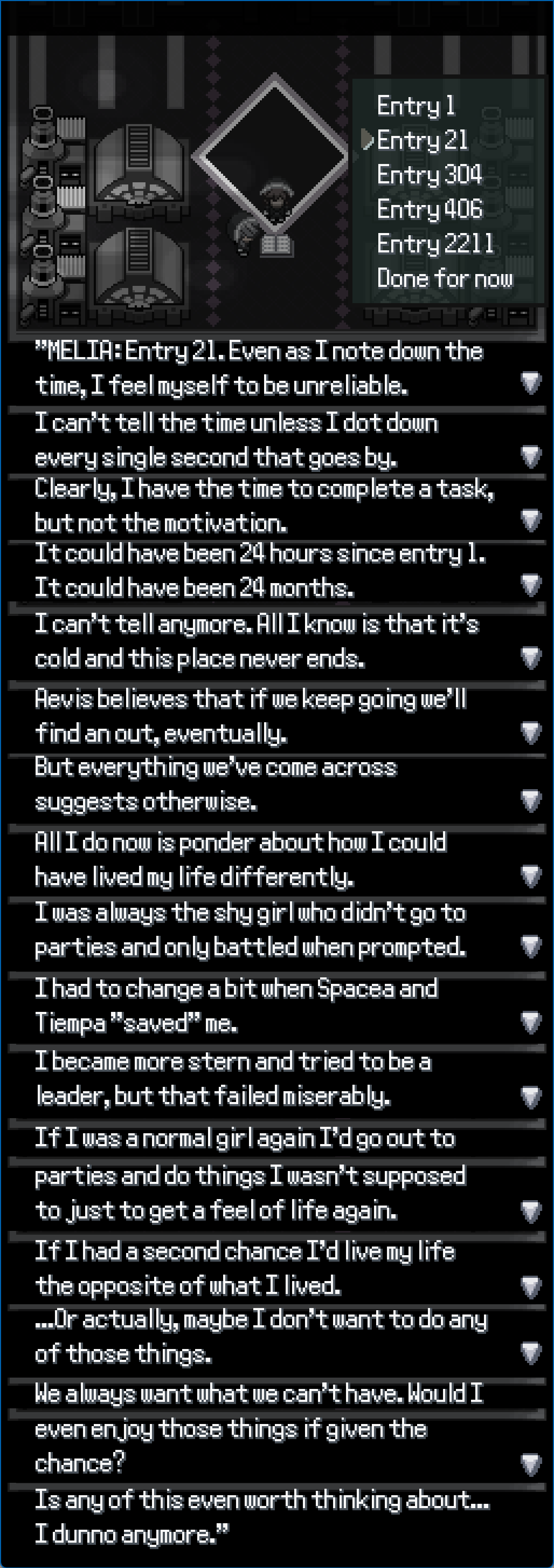 Entry 1
Entry 21
Entry 304
Entry 406
Entry 2211
Done for now

"MELIA: Entry 21. Even as I note down the time, I feel myself to be unreliable.

I can't tell the time unless I dot down every single second that goes by.

Clearly, I have the time to complete a task, but not the motivation.

It could have been 24 hours since entry 1. It could have been 24 months.

I can't tell anymore. All I know is that it's cold and this place never ends.

Aevis believes that if we keep going we'll find an out, eventually.

But everything we've come across suggests otherwise.

All I do now is ponder about how I could have lived my life differently.

I was always the shy girl who didn't go to parties and only battled when prompted.

I had to change a bit when Spacea and Tiempa "saved" me.

I became more stern and tried to be a leader, but that failed miserably.

If I was a normal girl again I'd go out to parties and do things I wasn't supposed to just to get a feel of life again.

If I had a second chance I'd live my life the opposite of what I lived.

...Or actually, maybe I don't want to do any of those things.

We always want what we can't have. Would I even enjoy those things if given the chance?

Is any of this even worth thinking about... I dunno anymore."